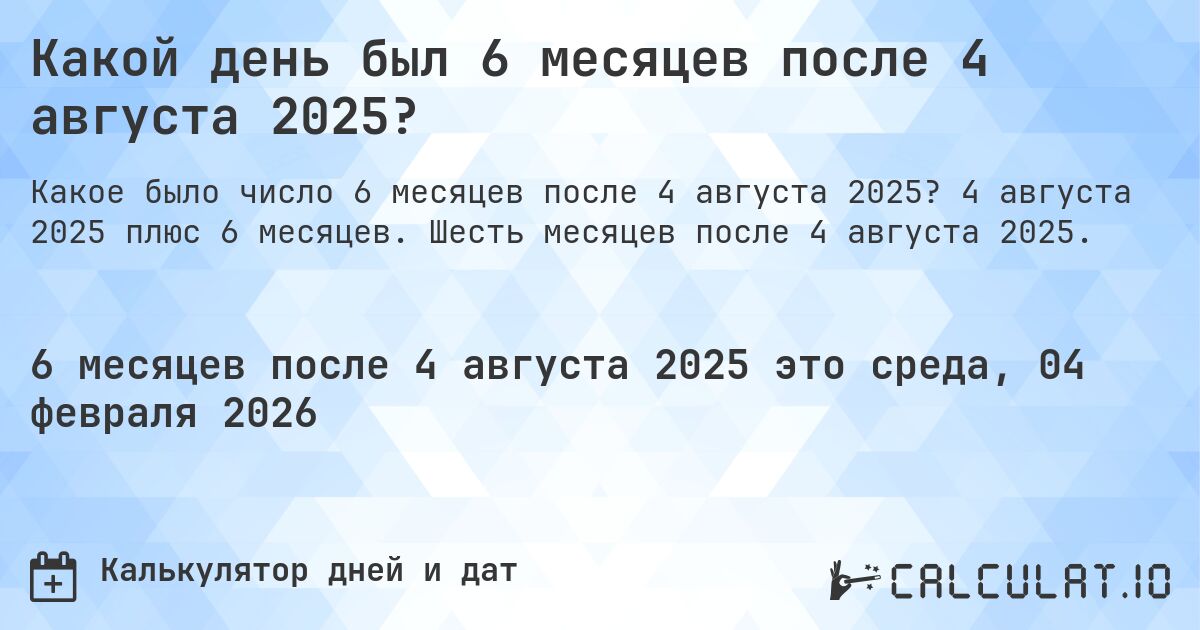 Какой день был 6 месяцев после 4 августа 2025?

Какое было число 6 месяцев после 4 августа 2025? 4 августа 2025 плюс 6 месяцев. Шесть месяцев после 4 августа 2025.

6 месяцев после 4 августа 2025 это среда, 04 февраля 2026

Калькулятор дней и дат

CALCULAT.IO